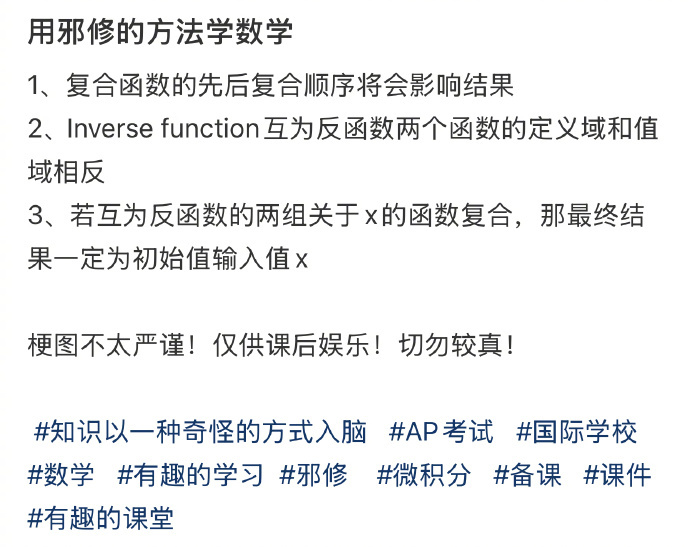 用邪修的方法学数学

1、复合函数的先后复合顺序将会影响结果
2、Inverse function互为反函数两个函数的定义域和值域相反
3、若互为反函数的两组关于x的函数复合，那最终结果一定为初始值输入值x

梗图不太严谨！仅供课后娱乐！切勿较真！

#知识以一种奇怪的方式入脑 #AP考试 #国际学校 #数学 #有趣的学习 #邪修 #微积分 #备课 #课件 #有趣的课堂